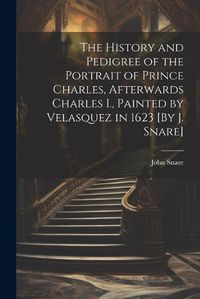 The History and Pedigree of the Portrait of Prince Charles, Afterwards Charles I., Painted by Velasquez in 1623 [By J. Snare]

John Snare